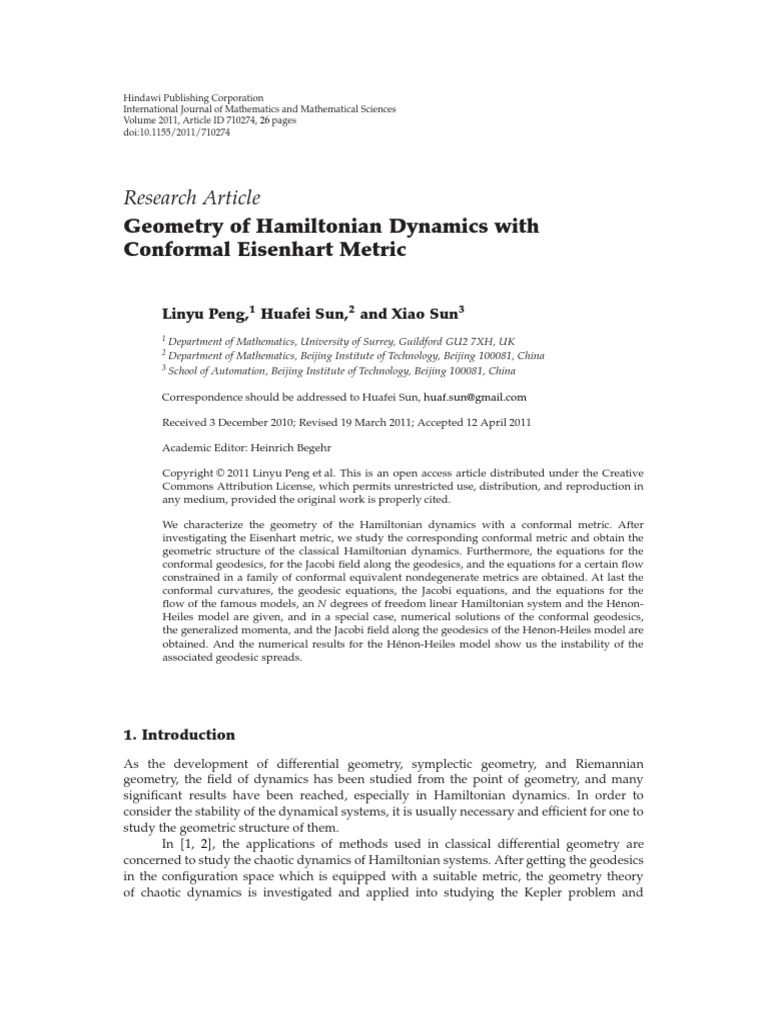 Hindawi Publishing Corporation
International Journal of Mathematics and Mathematical Sciences
Volume 2011, Article ID 710274, 26 pages
doi:10.1155/2011/710274

Research Article
Geometry of Hamiltonian Dynamics with Conformal Eisenhart Metric

Linyu Peng,$^1$ Huafei Sun,$^2$ and Xiao Sun$^3$

$^1$ Department of Mathematics, University of Surrey, Guildford GU2 7XH, UK
$^2$ Department of Mathematics, Beijing Institute of Technology, Beijing 100081, China
$^3$ School of Automation, Beijing Institute of Technology, Beijing 100081, China

Correspondence should be addressed to Huafei Sun, huaf.sun@gmail.com

Received 3 December 2010; Revised 19 March 2011; Accepted 12 April 2011

Academic Editor: Heinrich Begehr

Copyright © 2011 Linyu Peng et al. This is an open access article distributed under the Creative Commons Attribution License, which permits unrestricted use, distribution, and reproduction in any medium, provided the original work is properly cited.

We characterize the geometry of the Hamiltonian dynamics with a conformal metric. After investigating the Eisenhart metric, we study the corresponding conformal metric and obtain the geometric structure of the classical Hamiltonian dynamics. Furthermore, the equations for the conformal geodesics, for the Jacobi field along the geodesics, and the equations for a certain flow constrained in a family of conformal equivalent nondegenerate metrics are obtained. At last the conformal curvatures, the geodesic equations, the Jacobi equations, and the equations for the flow of the famous models, an $N$ degrees of freedom linear Hamiltonian system and the Hénon-Heiles model are given, and in a special case, numerical solutions of the conformal geodesics, the generalized momenta, and the Jacobi field along the geodesics of the Hénon-Heiles model are obtained. And the numerical results for the Hénon-Heiles model show us the instability of the associated geodesic spreads.

1. Introduction

As the development of differential geometry, symplectic geometry, and Riemannian geometry, the field of dynamics has been studied from the point of geometry, and many significant results have been reached, especially in Hamiltonian dynamics. In order to consider the stability of the dynamical systems, it is usually necessary and efficient for one to study the geometric structure of them.

In [1, 2], the applications of methods used in classical differential geometry are concerned to study the chaotic dynamics of Hamiltonian systems. After getting the geodesics in the configuration space which is equipped with a suitable metric, the geometry theory of chaotic dynamics is investigated and applied into studying the Kepler problem and